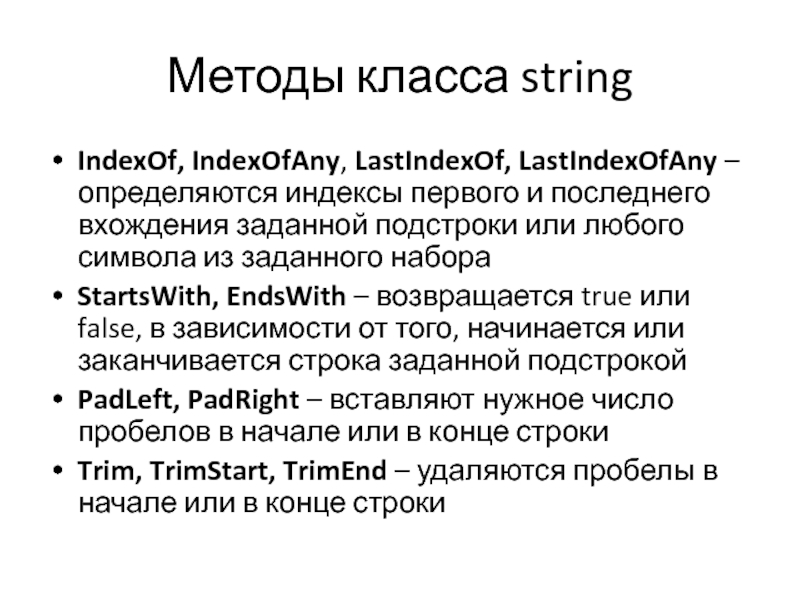 Методы класса string

• IndexOf, IndexOfAny, LastIndexOf, LastIndexOfAny – определяются индексы первого и последнего вхождения заданной подстроки или любого символа из заданного набора
• StartsWith, EndsWith – возвращается true или false, в зависимости от того, начинается или заканчивается строка заданной подстрокой
• PadLeft, PadRight – вставляют нужное число пробелов в начале или в конце строки
• Trim, TrimStart, TrimEnd – удаляются пробелы в начале или в конце строки